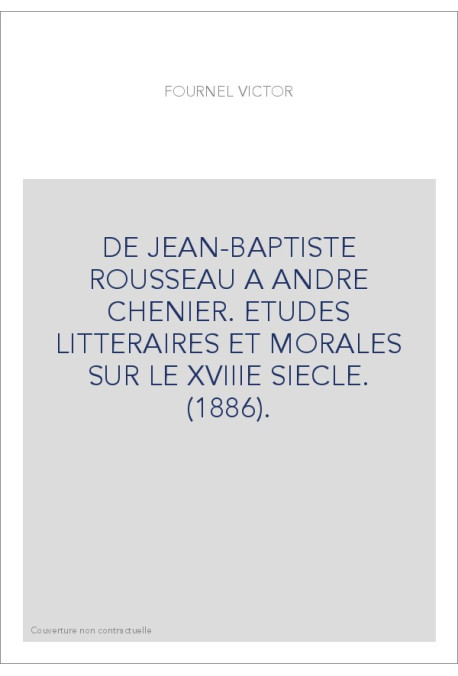 FOURNEL VICTOR

DE JEAN-BAPTISTE ROUSSEAU A ANDRE CHENIER. ETUDES LITTERAIRES ET MORALES SUR LE XVIIIE SIECLE. (1886).

Couverture non contractuelle